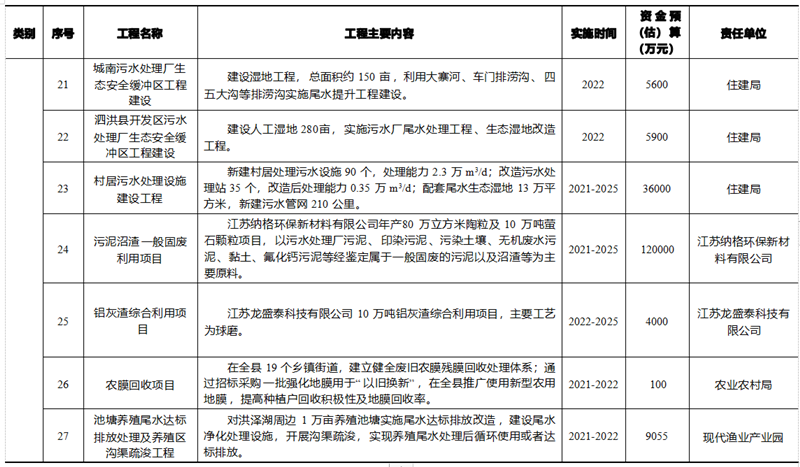 | 类别 | 序号 | 工程名称 | 工程主要内容 | 实施时间 | 资金预（估）算（万元） | 责任单位 |
|---|---|---|---|---|---|---|
| | 21 | 城南污水处理厂生态安全缓冲区工程建设 | 建设湿地工程，总面积约 150 亩，利用大寨河、车门排涝沟、四五大沟等排涝沟实施尾水提升工程建设。 | 2022 | 5600 | 住建局 |
| | 22 | 泗洪县开发区污水处理厂生态安全缓冲区工程建设 | 建设人工湿地 280亩，实施污水厂尾水处理工程、生态湿地改造工程。 | 2022 | 5900 | 住建局 |
| | 23 | 村居污水处理设施建设工程 | 新建村居处理污水设施 90 个，处理能力 2.3 万 $m^3/d$；改造污水处理站 35 个，改造后处理能力 0.35 万 $m^3/d$；配套尾水生态湿地 13 万平方米，新建污水管网 210 公里。 | 2021-2025 | 36000 | 住建局 |
| | 24 | 污泥沼渣一般固废利用项目 | 江苏纳格环保新材料有限公司年产80 万立方米陶粒及 10 万吨萤石颗粒项目，以污水处理厂污泥、印染污泥、污染土壤、无机废水污泥、黏土、氟化钙污泥等经鉴定属于一般固废的污泥以及沼渣等为主要原料。 | 2021-2025 | 120000 | 江苏纳格环保新材料有限公司 |
| | 25 | 铝灰渣综合利用项目 | 江苏龙盛泰科技有限公司 10 万吨铝灰渣综合利用项目，主要工艺为球磨。 | 2022-2025 | 4000 | 江苏龙盛泰科技有限公司 |
| | 26 | 农膜回收项目 | 在全县 19 个乡镇街道，建立健全废旧农膜残膜回收处理体系；通过招标采购一批强化地膜用于"以旧换新"，在全县推广使用新型农用地膜，提高种植户回收积极性及地膜回收率。 | 2021-2022 | 100 | 农业农村局 |
| | 27 | 池塘养殖尾水达标排放处理及养殖区沟渠疏浚工程 | 对洪泽湖周边 1 万亩养殖池塘实施尾水达标排放改造，建设尾水净化处理设施，开展沟渠疏浚，实现养殖尾水处理后循环使用或者达标排放。 | 2021-2022 | 9055 | 现代渔业产业园 |